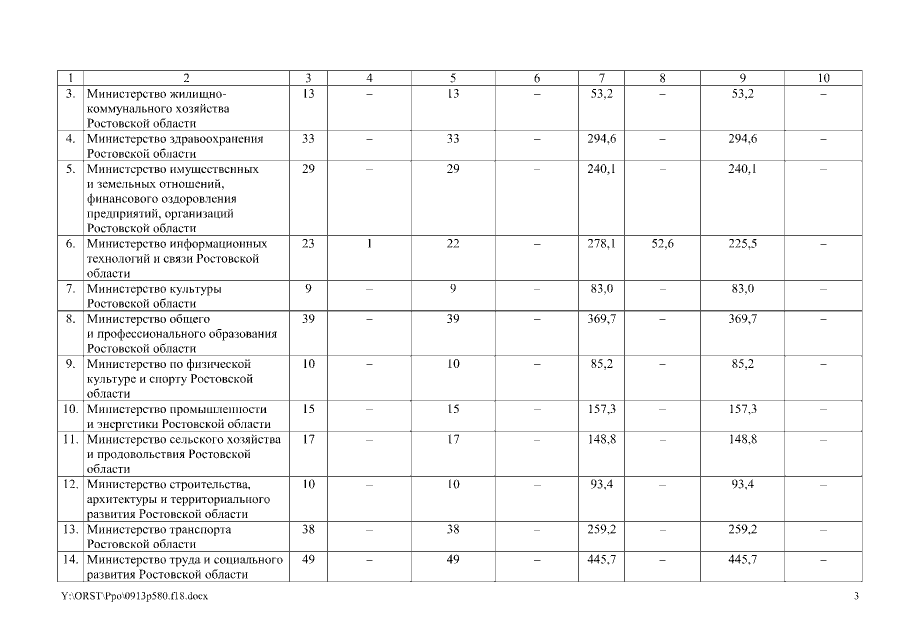 | 1 | 2 | 3 | 4 | 5 | 6 | 7 | 8 | 9 | 10 |
|---|---|---|---|---|---|---|---|---|---|
| 3. | Министерство жилищно-коммунального хозяйства Ростовской области | 13 | – | 13 | – | 53,2 | – | 53,2 | – |
| 4. | Министерство здравоохранения Ростовской области | 33 | – | 33 | – | 294,6 | – | 294,6 | – |
| 5. | Министерство имущественных и земельных отношений, финансового оздоровления предприятий, организаций Ростовской области | 29 | – | 29 | – | 240,1 | – | 240,1 | – |
| 6. | Министерство информационных технологий и связи Ростовской области | 23 | 1 | 22 | – | 278,1 | 52,6 | 225,5 | – |
| 7. | Министерство культуры Ростовской области | 9 | – | 9 | – | 83,0 | – | 83,0 | – |
| 8. | Министерство общего и профессионального образования Ростовской области | 39 | – | 39 | – | 369,7 | – | 369,7 | – |
| 9. | Министерство по физической культуре и спорту Ростовской области | 10 | – | 10 | – | 85,2 | – | 85,2 | – |
| 10. | Министерство промышленности и энергетики Ростовской области | 15 | – | 15 | – | 157,3 | – | 157,3 | – |
| 11. | Министерство сельского хозяйства и продовольствия Ростовской области | 17 | – | 17 | – | 148,8 | – | 148,8 | – |
| 12. | Министерство строительства, архитектуры и территориального развития Ростовской области | 10 | – | 10 | – | 93,4 | – | 93,4 | – |
| 13. | Министерство транспорта Ростовской области | 38 | – | 38 | – | 259,2 | – | 259,2 | – |
| 14. | Министерство труда и социального развития Ростовской области | 49 | – | 49 | – | 445,7 | – | 445,7 | – |

Y:\ORST\Ppo\0913p580.f18.docx 3